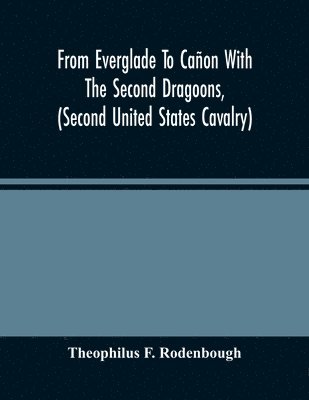 From Everglade To Cañon With The Second Dragoons, (Second United States Cavalry)

Theophilus F. Rodenbough